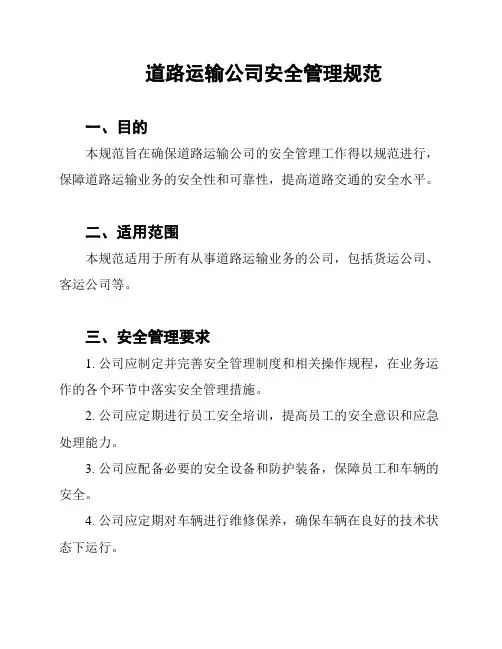 道路运输公司安全管理规范

一、目的

本规范旨在确保道路运输公司的安全管理工作得以规范进行，保障道路运输业务的安全性和可靠性，提高道路交通的安全水平。

二、适用范围

本规范适用于所有从事道路运输业务的公司，包括货运公司、客运公司等。

三、安全管理要求

1. 公司应制定并完善安全管理制度和相关操作规程，在业务运作的各个环节中落实安全管理措施。

2. 公司应定期进行员工安全培训，提高员工的安全意识和应急处理能力。

3. 公司应配备必要的安全设备和防护装备，保障员工和车辆的安全。

4. 公司应定期对车辆进行维修保养，确保车辆在良好的技术状态下运行。